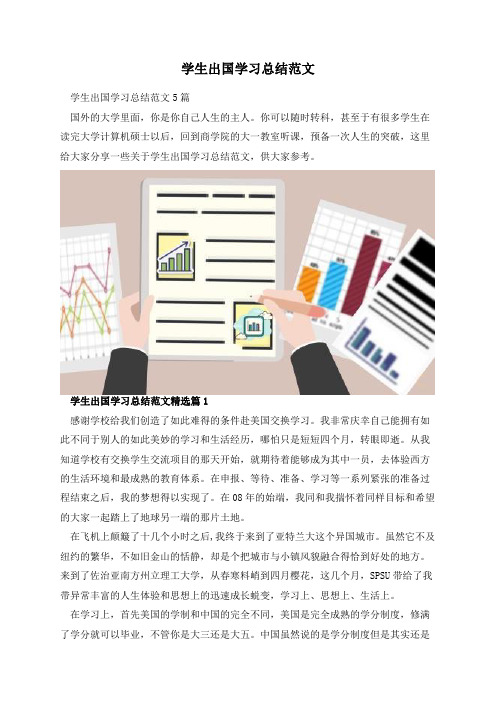 学生出国学习总结范文

学生出国学习总结范文5篇

国外的大学里面，你是你自己人生的主人。你可以随时转科，甚至于有很多学生在读完大学计算机硕士以后，回到商学院的大一教室听课，预备一次人生的突破，这里给大家分享一些关于学生出国学习总结范文，供大家参考。

学生出国学习总结范文精选篇1

感谢学校给我们创造了如此难得的条件赴美国交换学习。我非常庆幸自己能拥有如此不同于别人的如此美妙的学习和生活经历，哪怕只是短短四个月，转眼即逝。从我知道学校有交换学生交流项目的那天开始，就期待着能够成为其中一员，去体验西方的生活环境和最成熟的教育体系。在申报、等待、准备、学习等一系列紧张的准备过程结束之后，我的梦想得以实现了。在08年的始端，我同和我揣怀着同样目标和希望的大家一起踏上了地球另一端的那片土地。

在飞机上颠簸了十几个小时之后，我终于来到了亚特兰大这个异国城市。虽然它不及纽约的繁华，不如旧金山的恬静，却是个把城市与小镇风貌融合得恰到好处的地方。来到了佐治亚南方州立理工大学，从春寒料峭到四月樱花，这几个月，SPSU带给了我带异常丰富的人生体验和思想上的迅速成长蜕变，学习上、思想上、生活上。

在学习上，首先美国的学制和中国的完全不同，美国是完全成熟的学分制度，修满了学分就可以毕业，不管你是大三还是大五。中国虽然说的是学分制度但是其实还是